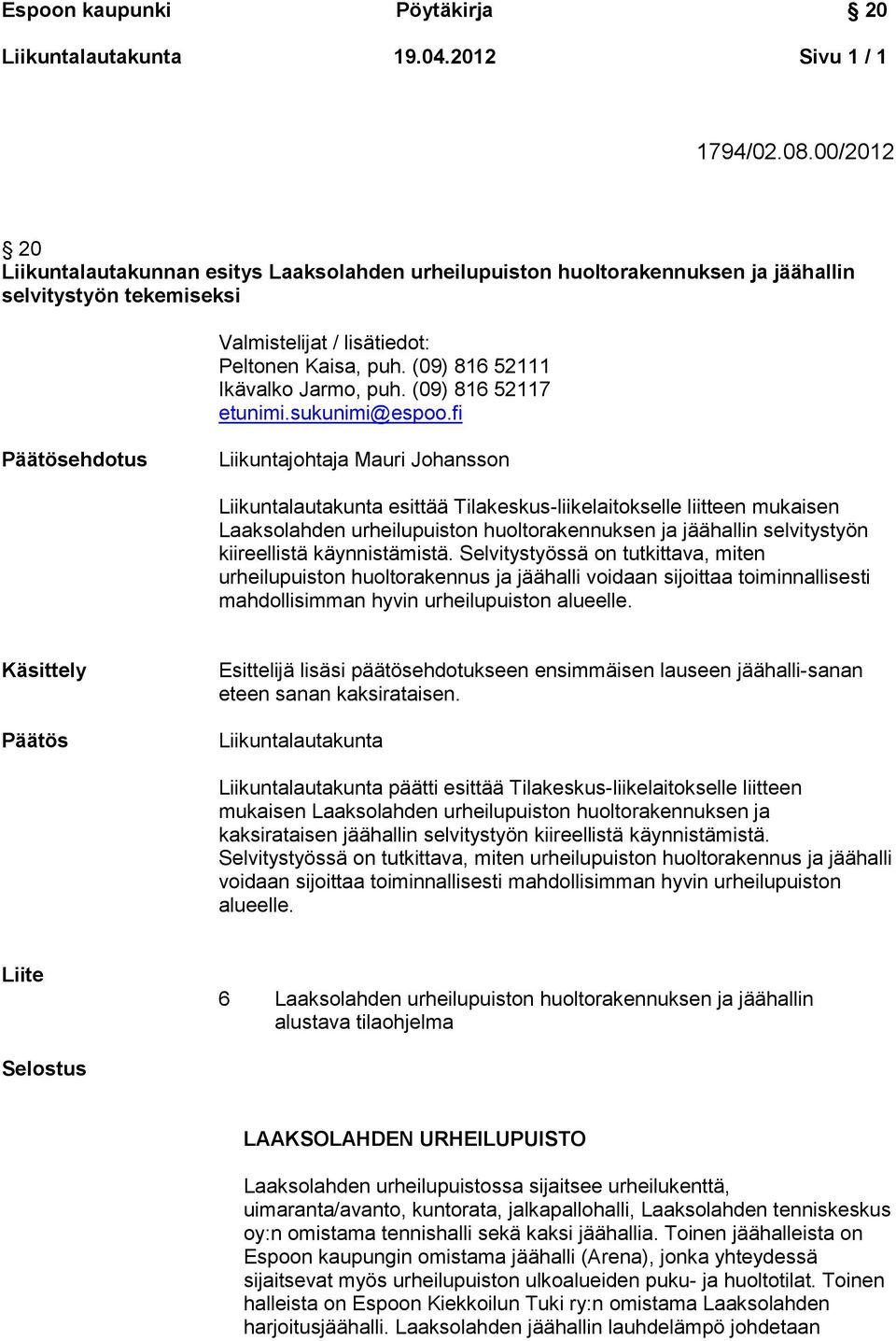 Espoon kaupunki Pöytäkirja § 20

Liikuntalautakunta 19.04.2012 Sivu 1 / 1

1794/02.08.00/2012

§ 20
Liikuntalautakunnan esitys Laaksolahden urheilupuiston huoltorakennuksen ja jäähallin selvitystyön tekemiseksi

Valmistelijat / lisätiedot:
Peltonen Kaisa, puh. (09) 816 52111
Ikävalko Jarmo, puh. (09) 816 52117
etunimi.sukunimi@espoo.fi

Päätösehdotus

Liikuntajohtaja Mauri Johansson

Liikuntalautakunta esittää Tilakeskus-liikelaitokselle liitteen mukaisen Laaksolahden urheilupuiston huoltorakennuksen ja jäähallin selvitystyön kiireellistä käynnistämistä. Selvitystyössä on tutkittava, miten urheilupuiston huoltorakennus ja jäähalli voidaan sijoittaa toiminnallisesti mahdollisimman hyvin urheilupuiston alueelle.

Käsittely

Esittelijä lisäsi päätösehdotukseen ensimmäisen lauseen jäähalli-sanan eteen sanan kaksirataisen.

Päätös

Liikuntalautakunta

Liikuntalautakunta päätti esittää Tilakeskus-liikelaitokselle liitteen mukaisen Laaksolahden urheilupuiston huoltorakennuksen ja kaksirataisen jäähallin selvitystyön kiireellistä käynnistämistä. Selvitystyössä on tutkittava, miten urheilupuiston huoltorakennus ja jäähalli voidaan sijoittaa toiminnallisesti mahdollisimman hyvin urheilupuiston alueelle.

Liite

6 Laaksolahden urheilupuiston huoltorakennuksen ja jäähallin alustava tilaohjelma

Selostus

LAAKSOLAHDEN URHEILUPUISTO

Laaksolahden urheilupuistossa sijaitsee urheilukenttä, uimaranta/avanto, kuntorata, jalkapallohalli, Laaksolahden tenniskeskus oy:n omistama tennishalli sekä kaksi jäähallia. Toinen jäähalleista on Espoon kaupungin omistama jäähalli (Arena), jonka yhteydessä sijaitsevat myös urheilupuiston ulkoalueiden puku- ja huoltotilat. Toinen halleista on Espoon Kiekkoilun Tuki ry:n omistama Laaksolahden harjoitusjäähalli. Laaksolahden jäähallin lauhdelämpö johdetaan